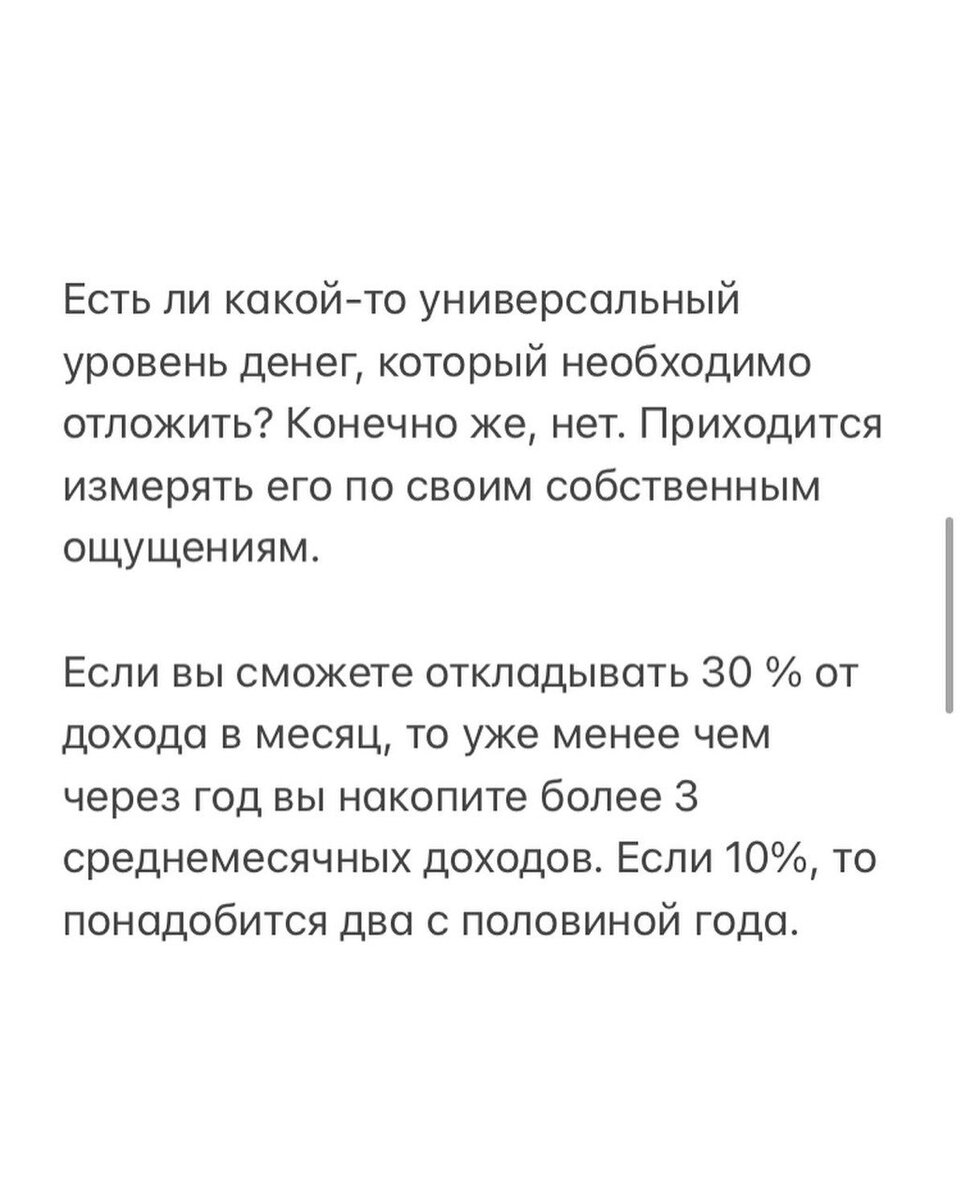 Есть ли какой-то универсальный уровень денег, который необходимо отложить? Конечно же, нет. Приходится измерять его по своим собственным ощущениям.

Если вы сможете откладывать 30 % от дохода в месяц, то уже менее чем через год вы накопите более 3 среднемесячных доходов. Если 10%, то понадобится два с половиной года.